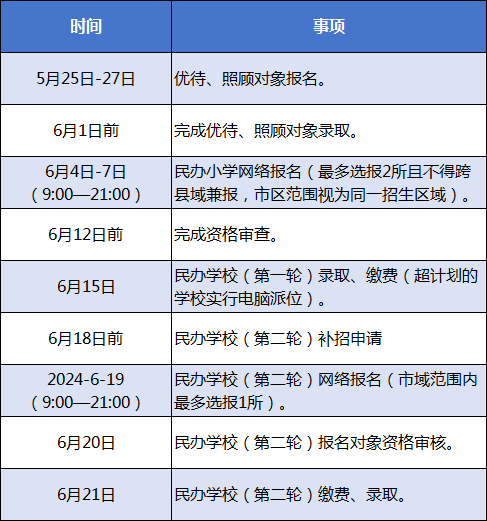 | 时间 | 事项 |
|---|---|
| 5月25日-27日 | 优待、照顾对象报名。 |
| 6月1日前 | 完成优待、照顾对象录取。 |
| 6月4日-7日（9:00—21:00） | 民办小学网络报名（最多选报2所且不得跨县域兼报，市区范围视为同一招生区域）。 |
| 6月12日前 | 完成资格审查。 |
| 6月15日 | 民办学校（第一轮）录取、缴费（超计划的学校实行电脑派位）。 |
| 6月18日前 | 民办学校（第二轮）补招申请 |
| 2024-6-19（9:00—21:00） | 民办学校（第二轮）网络报名（市域范围内最多选报1所）。 |
| 6月20日 | 民办学校（第二轮）报名对象资格审核。 |
| 6月21日 | 民办学校（第二轮）缴费、录取。 |